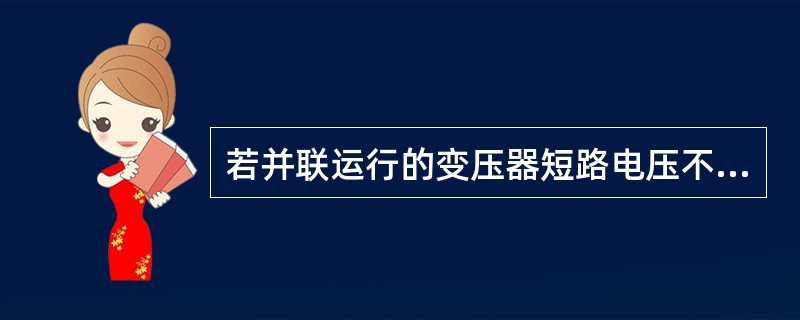 若并联运行的变压器短路电压不...